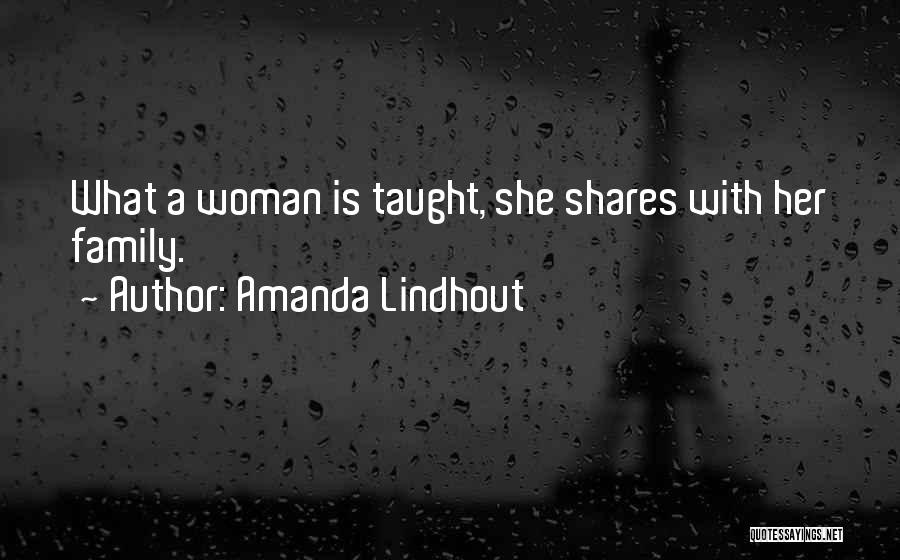 What a woman is taught, she shares with her family.

- Author: Amanda Lindhout

QUOTESSAYINGS.NET